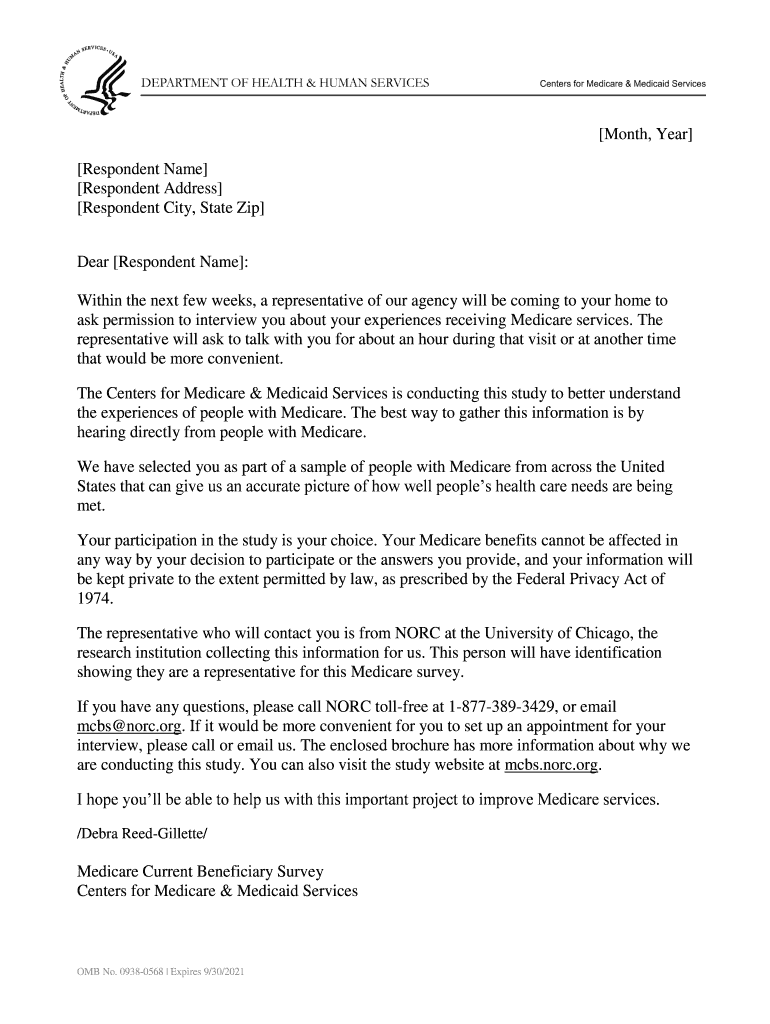 DEPARTMENT OF HEALTH & HUMAN SERVICES

Centers for Medicare & Medicaid Services

[Month, Year]

[Respondent Name]
[Respondent Address]
[Respondent City, State Zip]

Dear [Respondent Name]:

Within the next few weeks, a representative of our agency will be coming to your home to ask permission to interview you about your experiences receiving Medicare services. The representative will ask to talk with you for about an hour during that visit or at another time that would be more convenient.

The Centers for Medicare & Medicaid Services is conducting this study to better understand the experiences of people with Medicare. The best way to gather this information is by hearing directly from people with Medicare.

We have selected you as part of a sample of people with Medicare from across the United States that can give us an accurate picture of how well people's health care needs are being met.

Your participation in the study is your choice. Your Medicare benefits cannot be affected in any way by your decision to participate or the answers you provide, and your information will be kept private to the extent permitted by law, as prescribed by the Federal Privacy Act of 1974.

The representative who will contact you is from NORC at the University of Chicago, the research institution collecting this information for us. This person will have identification showing they are a representative for this Medicare survey.

If you have any questions, please call NORC toll-free at 1-877-389-3429, or email mcbs@norc.org. If it would be more convenient for you to set up an appointment for your interview, please call or email us. The enclosed brochure has more information about why we are conducting this study. You can also visit the study website at mcbs.norc.org.

I hope you'll be able to help us with this important project to improve Medicare services.

/Debra Reed-Gillette/

Medicare Current Beneficiary Survey
Centers for Medicare & Medicaid Services

OMB No. 0938-0568 | Expires 9/30/2021